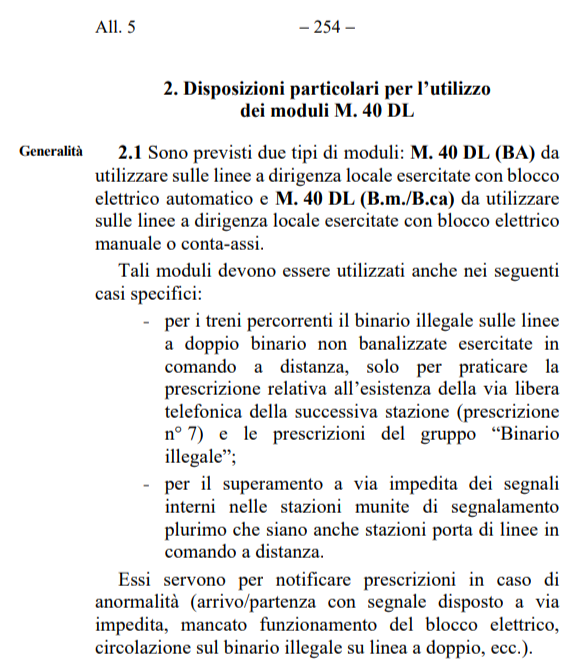 All. 5 – 254 –

2. Disposizioni particolari per l'utilizzo dei moduli M. 40 DL

Generalità

2.1 Sono previsti due tipi di moduli: M. 40 DL (BA) da utilizzare sulle linee a dirigenza locale esercitate con blocco elettrico automatico e M. 40 DL (B.m./B.ca) da utilizzare sulle linee a dirigenza locale esercitate con blocco elettrico manuale o conta-assi.

Tali moduli devono essere utilizzati anche nei seguenti casi specifici:

- per i treni percorrenti il binario illegale sulle linee a doppio binario non banalizzate esercitate in comando a distanza, solo per praticare la prescrizione relativa all'esistenza della via libera telefonica della successiva stazione (prescrizione n° 7) e le prescrizioni del gruppo "Binario illegale";
- per il superamento a via impedita dei segnali interni nelle stazioni munite di segnalamento plurimo che siano anche stazioni porta di linee in comando a distanza.

Essi servono per notificare prescrizioni in caso di anormalità (arrivo/partenza con segnale disposto a via impedita, mancato funzionamento del blocco elettrico, circolazione sul binario illegale su linea a doppio, ecc.).